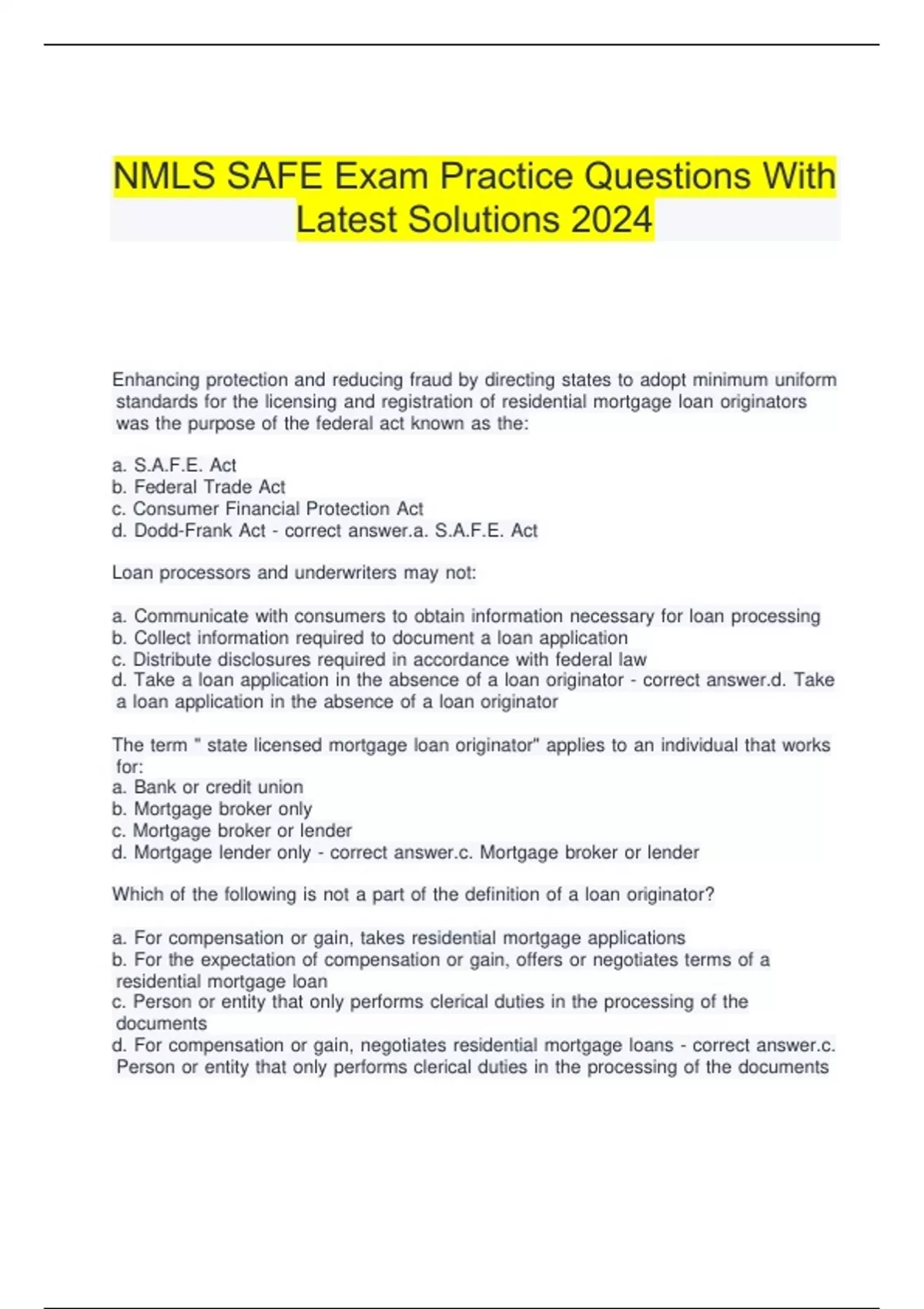 NMLS SAFE Exam Practice Questions With Latest Solutions 2024

Enhancing protection and reducing fraud by directing states to adopt minimum uniform standards for the licensing and registration of residential mortgage loan originators was the purpose of the federal act known as the:

a. S.A.F.E. Act
b. Federal Trade Act
c. Consumer Financial Protection Act
d. Dodd-Frank Act - correct answer.a. S.A.F.E. Act

Loan processors and underwriters may not:

a. Communicate with consumers to obtain information necessary for loan processing
b. Collect information required to document a loan application
c. Distribute disclosures required in accordance with federal law
d. Take a loan application in the absence of a loan originator - correct answer.d. Take a loan application in the absence of a loan originator

The term " state licensed mortgage loan originator" applies to an individual that works for:
a. Bank or credit union
b. Mortgage broker only
c. Mortgage broker or lender
d. Mortgage lender only - correct answer.c. Mortgage broker or lender

Which of the following is not a part of the definition of a loan originator?

a. For compensation or gain, takes residential mortgage applications
b. For the expectation of compensation or gain, offers or negotiates terms of a residential mortgage loan
c. Person or entity that only performs clerical duties in the processing of the documents
d. For compensation or gain, negotiates residential mortgage loans - correct answer.c. Person or entity that only performs clerical duties in the processing of the documents